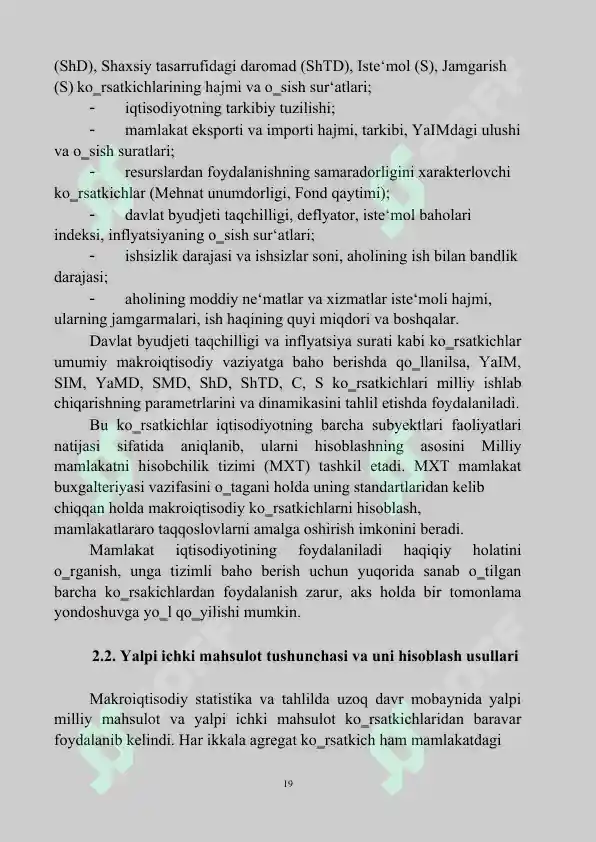 (ShD), Shaxsiy tasarrufidagi daromad (ShTD), Iste‘mol (S), Jamgarish (S) ko_rsatkichlarining hajmi va o_sish sur‘atlari;

- iqtisodiyotning tarkibiy tuzilishi;

- mamlakat eksporti va importi hajmi, tarkibi, YaIMdagi ulushi va o_sish suratlari;

- resurslardan foydalanishning samaradorligini xarakterlovchi ko_rsatkichlar (Mehnat unumdorligi, Fond qaytimi);

- davlat byudjeti taqchilligi, deflyator, iste‘mol baholari indeksi, inflyatsiyaning o_sish sur‘atlari;

- ishsizlik darajasi va ishsizlar soni, aholining ish bilan bandlik darajasi;

- aholining moddiy ne‘matlar va xizmatlar iste‘moli hajmi, ularning jamgarmalari, ish haqining quyi miqdori va boshqalar.

Davlat byudjeti taqchilligi va inflyatsiya surati kabi ko_rsatkichlar umumiy makroiqtisodiy vaziyatga baho berishda qo_llanilsa, YaIM, SIM, YaMD, SMD, ShD, ShTD, C, S ko_rsatkichlari milliy ishlab chiqarishning parametrlarini va dinamikasini tahlil etishda foydalaniladi.

Bu ko_rsatkichlar iqtisodiyotning barcha subyektlari faoliyatlari natijasi sifatida aniqlanib, ularni hisoblashning asosini Milliy mamlakatni hisobchilik tizimi (MXT) tashkil etadi. MXT mamlakat buxgalteriyasi vazifasini o_tagani holda uning standartlaridan kelib chiqqan holda makroiqtisodiy ko_rsatkichlarni hisoblash, mamlakatlararo taqqoslovlarni amalga oshirish imkonini beradi.

Mamlakat iqtisodiyotining foydalaniladi haqiqiy holatini o_rganish, unga tizimli baho berish uchun yuqorida sanab o_tilgan barcha ko_rsakichlardan foydalanish zarur, aks holda bir tomonlama yondoshuvga yo_l qo_yilishi mumkin.

2.2. Yalpi ichki mahsulot tushunchasi va uni hisoblash usullari

Makroiqtisodiy statistika va tahlilda uzoq davr mobaynida yalpi milliy mahsulot va yalpi ichki mahsulot ko_rsatkichlaridan baravar foydalanib kelindi. Har ikkala agregat ko_rsatkich ham mamlakatdagi

19